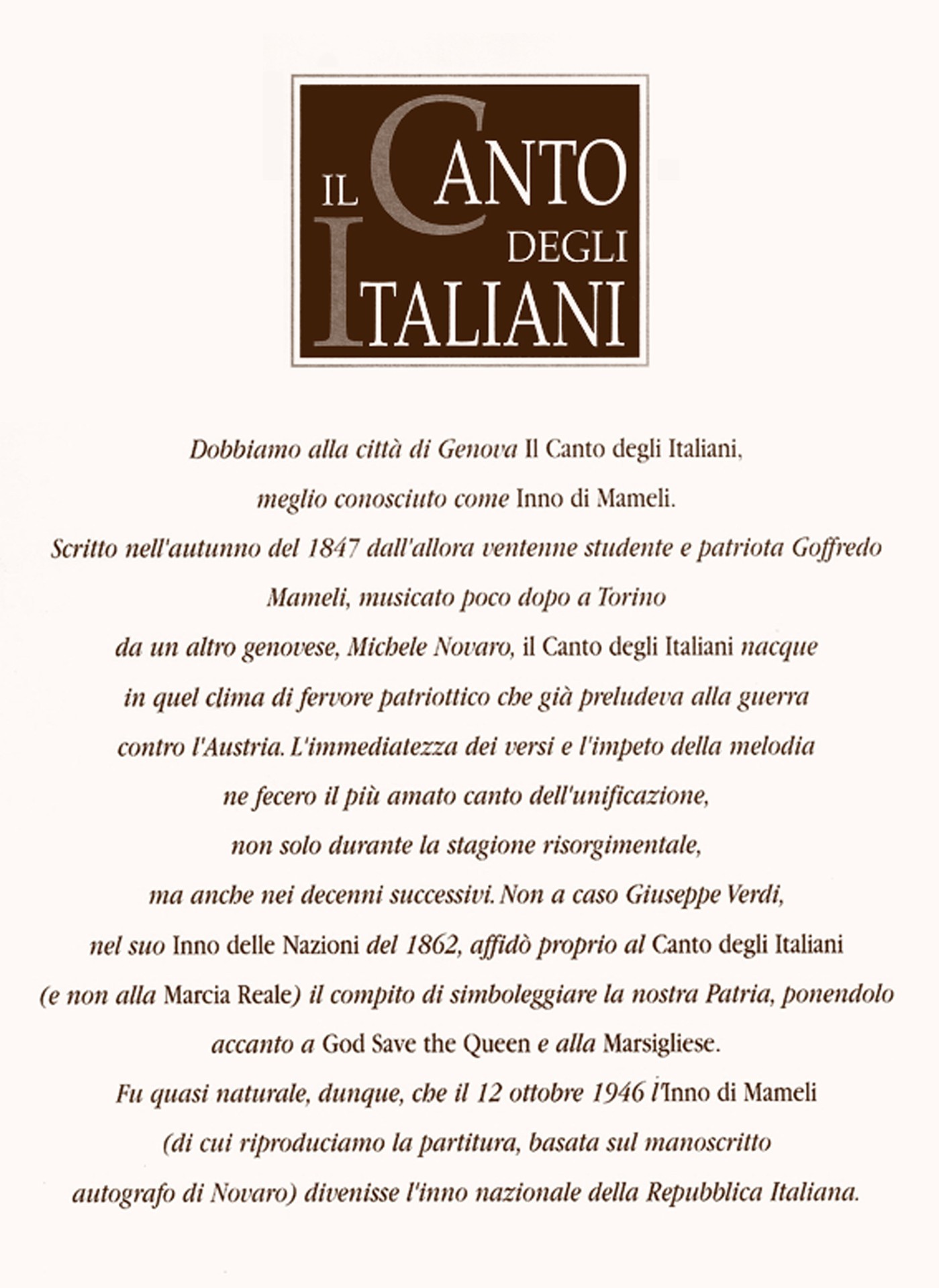 IL CANTO DEGLI ITALIANI

Dobbiamo alla città di Genova Il Canto degli Italiani, meglio conosciuto come Inno di Mameli. Scritto nell'autunno del 1847 dall'allora ventenne studente e patriota Goffredo Mameli, musicato poco dopo a Torino da un altro genovese, Michele Novaro, il Canto degli Italiani nacque in quel clima di fervore patriottico che già preludeva alla guerra contro l'Austria. L'immediatezza dei versi e l'impeto della melodia ne fecero il più amato canto dell'unificazione, non solo durante la stagione risorgimentale, ma anche nei decenni successivi. Non a caso Giuseppe Verdi, nel suo Inno delle Nazioni del 1862, affidò proprio al Canto degli Italiani (e non alla Marcia Reale) il compito di simboleggiare la nostra Patria, ponendolo accanto a God Save the Queen e alla Marsigliese. Fu quasi naturale, dunque, che il 12 ottobre 1946 l'Inno di Mameli (di cui riproduciamo la partitura, basata sul manoscritto autografo di Novaro) divenisse l'inno nazionale della Repubblica Italiana.